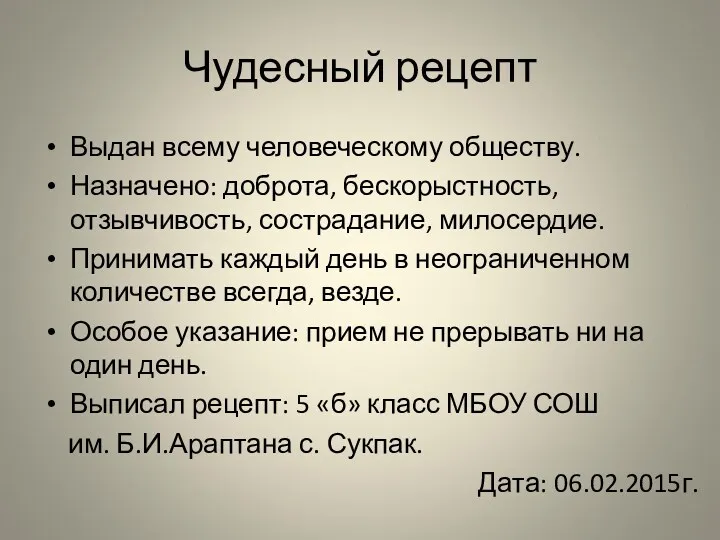 Чудесный рецепт

• Выдан всему человеческому обществу.
• Назначено: доброта, бескорыстность, отзывчивость, сострадание, милосердие.
• Принимать каждый день в неограниченном количестве всегда, везде.
• Особое указание: прием не прерывать ни на один день.
• Выписал рецепт: 5 «б» класс МБОУ СОШ им. Б.И.Араптана с. Сукпак.

Дата: 06.02.2015г.